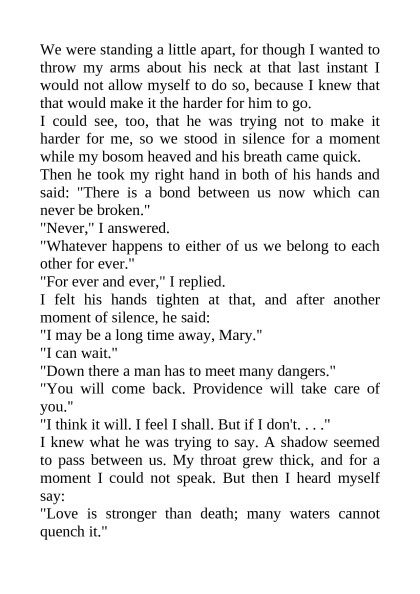 We were standing a little apart, for though I wanted to throw my arms about his neck at that last instant I would not allow myself to do so, because I knew that that would make it the harder for him to go.

I could see, too, that he was trying not to make it harder for me, so we stood in silence for a moment while my bosom heaved and his breath came quick.

Then he took my right hand in both of his hands and said: "There is a bond between us now which can never be broken."

"Never," I answered.

"Whatever happens to either of us we belong to each other for ever."

"For ever and ever," I replied.

I felt his hands tighten at that, and after another moment of silence, he said:

"I may be a long time away, Mary."

"I can wait."

"Down there a man has to meet many dangers."

"You will come back. Providence will take care of you."

"I think it will. I feel I shall. But if I don't. . . ."

I knew what he was trying to say. A shadow seemed to pass between us. My throat grew thick, and for a moment I could not speak. But then I heard myself say:

"Love is stronger than death; many waters cannot quench it."